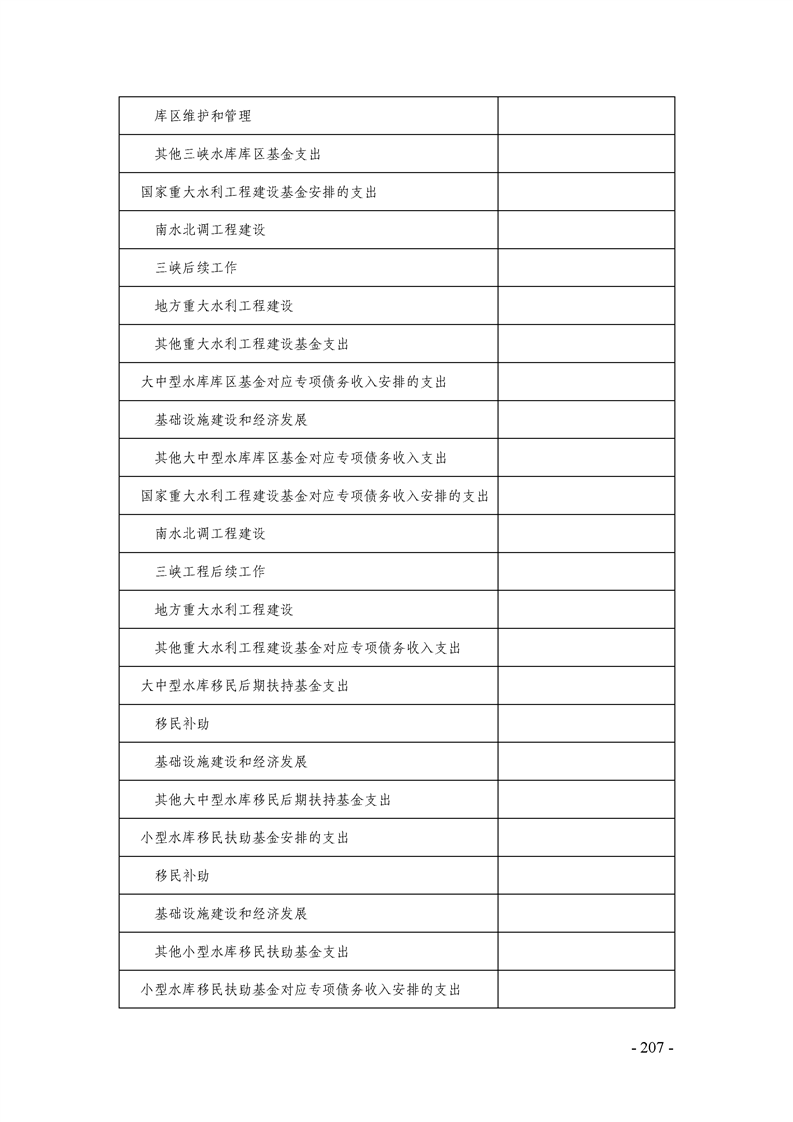 | | |
|---|---|
| 库区维护和管理 | |
| 其他三峡水库库区基金支出 | |
| 国家重大水利工程建设基金安排的支出 | |
| 南水北调工程建设 | |
| 三峡后续工作 | |
| 地方重大水利工程建设 | |
| 其他重大水利工程建设基金支出 | |
| 大中型水库库区基金对应专项债务收入安排的支出 | |
| 基础设施建设和经济发展 | |
| 其他大中型水库库区基金对应专项债务收入支出 | |
| 国家重大水利工程建设基金对应专项债务收入安排的支出 | |
| 南水北调工程建设 | |
| 三峡工程后续工作 | |
| 地方重大水利工程建设 | |
| 其他重大水利工程建设基金对应专项债务收入支出 | |
| 大中型水库移民后期扶持基金支出 | |
| 移民补助 | |
| 基础设施建设和经济发展 | |
| 其他大中型水库移民后期扶持基金支出 | |
| 小型水库移民扶助基金安排的支出 | |
| 移民补助 | |
| 基础设施建设和经济发展 | |
| 其他小型水库移民扶助基金支出 | |
| 小型水库移民扶助基金对应专项债务收入安排的支出 | |

- 207 -